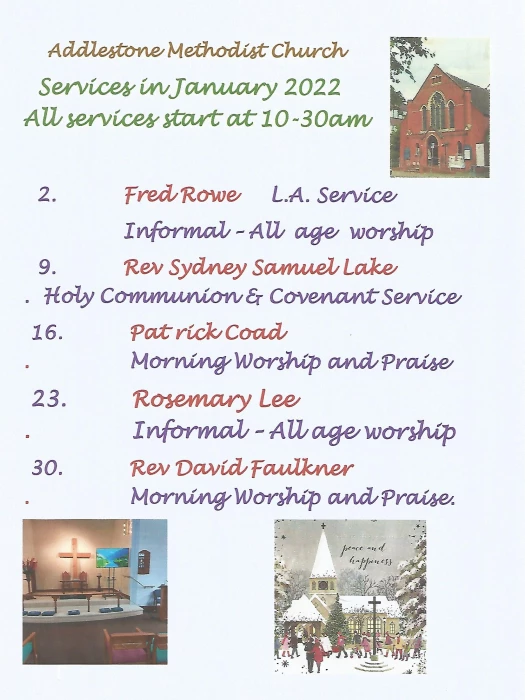 Addlestone Methodist Church
Services in January 2022
All services start at 10-30am

2. Fred Rowe L.A. Service
Informal - All age worship

9. Rev Sydney Samuel Lake
. Holy Communion & Covenant Service

16. Pat rick Coad
. Morning Worship and Praise

23. Rosemary Lee
. Informal - All age worship

30. Rev David Faulkner
. Morning Worship and Praise.

peace and happiness